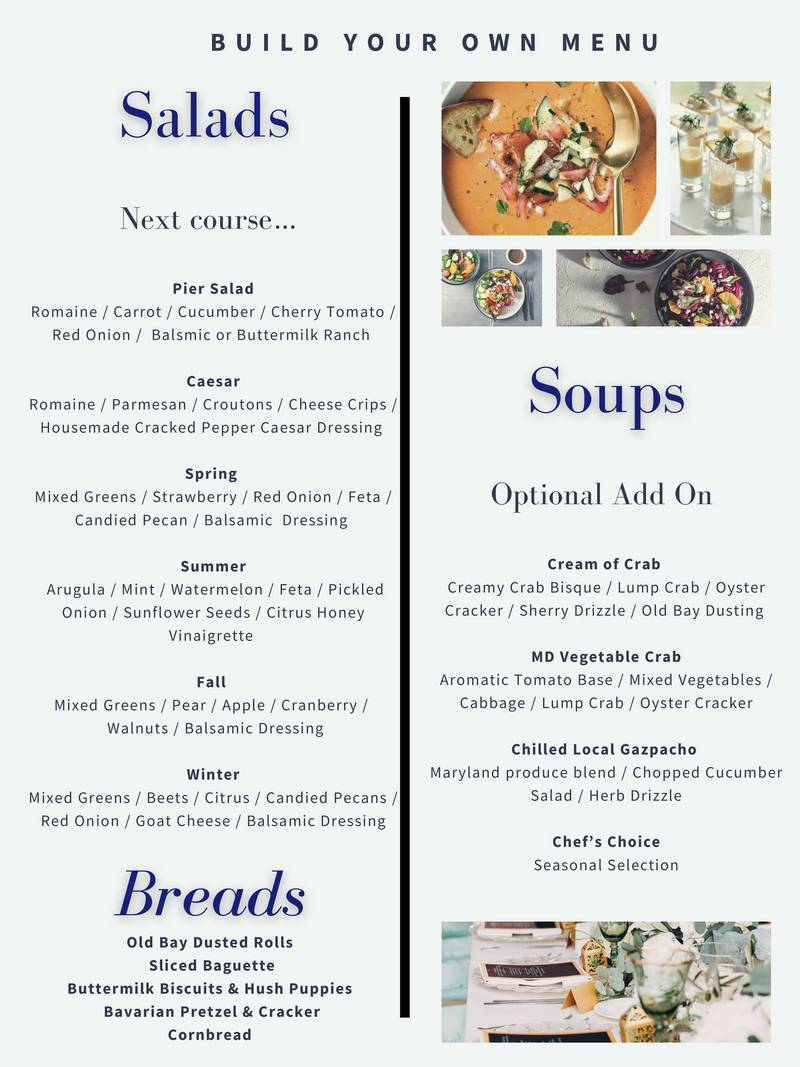 BUILD YOUR OWN MENU

Salads

Next course...

Pier Salad
Romaine / Carrot / Cucumber / Cherry Tomato / Red Onion / Balsmic or Buttermilk Ranch

Caesar
Romaine / Parmesan / Croutons / Cheese Crips / Housemade Cracked Pepper Caesar Dressing

Spring
Mixed Greens / Strawberry / Red Onion / Feta / Candied Pecan / Balsamic Dressing

Summer
Arugula / Mint / Watermelon / Feta / Pickled Onion / Sunflower Seeds / Citrus Honey Vinaigrette

Fall
Mixed Greens / Pear / Apple / Cranberry / Walnuts / Balsamic Dressing

Winter
Mixed Greens / Beets / Citrus / Candied Pecans / Red Onion / Goat Cheese / Balsamic Dressing

Breads
Old Bay Dusted Rolls
Sliced Baguette
Buttermilk Biscuits & Hush Puppies
Bavarian Pretzel & Cracker
Cornbread

Soups

Optional Add On

Cream of Crab
Creamy Crab Bisque / Lump Crab / Oyster Cracker / Sherry Drizzle / Old Bay Dusting

MD Vegetable Crab
Aromatic Tomato Base / Mixed Vegetables / Cabbage / Lump Crab / Oyster Cracker

Chilled Local Gazpacho
Maryland produce blend / Chopped Cucumber Salad / Herb Drizzle

Chef's Choice
Seasonal Selection